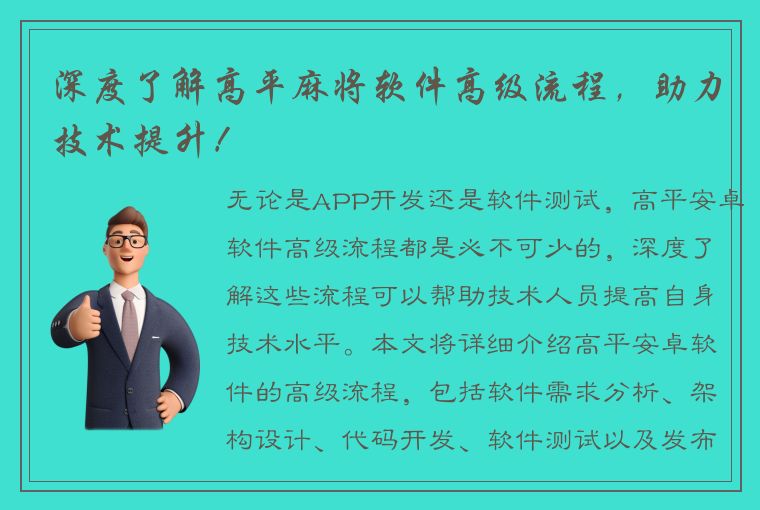 深度了解高平麻将软件高级流程，助力技术提升！

无论是APP开发还是软件测试，高平安卓软件高级流程都是必不可少的，深度了解这些流程可以帮助技术人员提高自身技术水平。本文将详细介绍高平安卓软件的高级流程，包括软件需求分析、架构设计、代码开发、软件测试以及发布